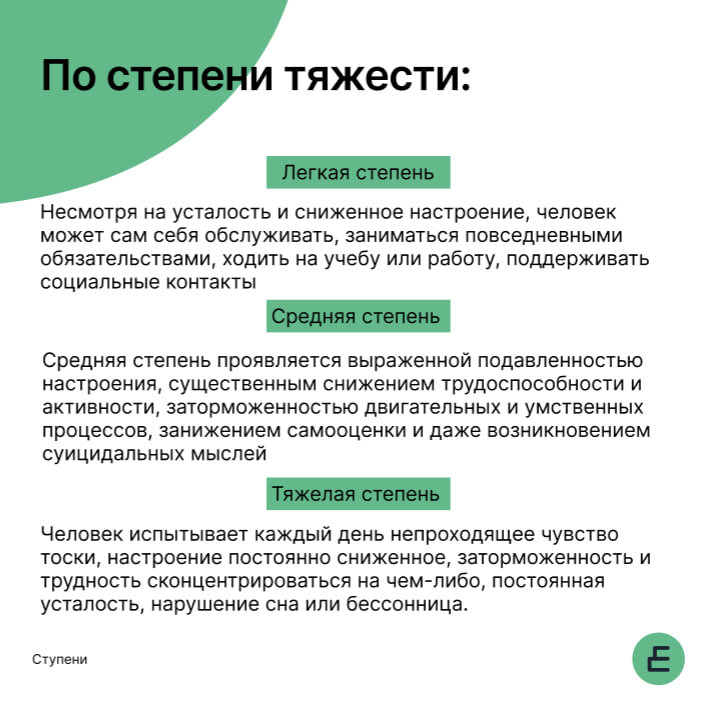 По степени тяжести:

Легкая степень

Несмотря на усталость и сниженное настроение, человек может сам себя обслуживать, заниматься повседневными обязательствами, ходить на учебу или работу, поддерживать социальные контакты

Средняя степень

Средняя степень проявляется выраженной подавленностью настроения, существенным снижением трудоспособности и активности, заторможенностью двигательных и умственных процессов, занижением самооценки и даже возникновением суицидальных мыслей

Тяжелая степень

Человек испытывает каждый день непроходящее чувство тоски, настроение постоянно сниженное, заторможенность и трудность сконцентрироваться на чем-либо, постоянная усталость, нарушение сна или бессонница.

Ступени